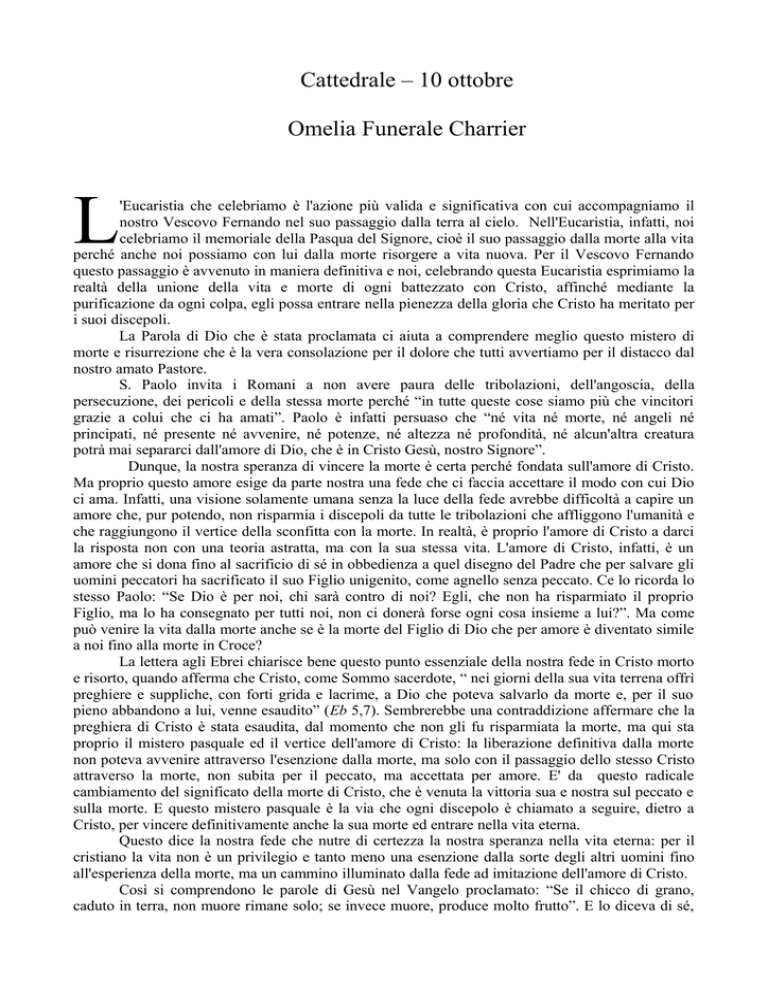 Cattedrale – 10 ottobre

Omelia Funerale Charrier

L'Eucaristia che celebriamo è l'azione più valida e significativa con cui accompagniamo il nostro Vescovo Fernando nel suo passaggio dalla terra al cielo. Nell'Eucaristia, infatti, noi celebriamo il memoriale della Pasqua del Signore, cioè il suo passaggio dalla morte alla vita perché anche noi possiamo con lui dalla morte risorgere a vita nuova. Per il Vescovo Fernando questo passaggio è avvenuto in maniera definitiva e noi, celebrando questa Eucaristia esprimiamo la realtà della unione della vita e morte di ogni battezzato con Cristo, affinché mediante la purificazione da ogni colpa, egli possa entrare nella pienezza della gloria che Cristo ha meritato per i suoi discepoli.

La Parola di Dio che è stata proclamata ci aiuta a comprendere meglio questo mistero di morte e risurrezione che è la vera consolazione per il dolore che tutti avvertiamo per il distacco dal nostro amato Pastore.

S. Paolo invita i Romani a non avere paura delle tribolazioni, dell'angoscia, della persecuzione, dei pericoli e della stessa morte perché “in tutte queste cose siamo più che vincitori grazie a colui che ci ha amati”. Paolo è infatti persuaso che “né vita né morte, né angeli né principati, né presente né avvenire, né potenze, né altezza né profondità, né alcun'altra creatura potrà mai separarci dall'amore di Dio, che è in Cristo Gesù, nostro Signore”.

Dunque, la nostra speranza di vincere la morte è certa perché fondata sull'amore di Cristo. Ma proprio questo amore esige da parte nostra una fede che ci faccia accettare il modo con cui Dio ci ama. Infatti, una visione solamente umana senza la luce della fede avrebbe difficoltà a capire un amore che, pur potendo, non risparmia i discepoli da tutte le tribolazioni che affliggono l'umanità e che raggiungono il vertice della sconfitta con la morte. In realtà, è proprio l'amore di Cristo a darci la risposta non con una teoria astratta, ma con la sua stessa vita. L'amore di Cristo, infatti, è un amore che si dona fino al sacrificio di sé in obbedienza a quel disegno del Padre che per salvare gli uomini peccatori ha sacrificato il suo Figlio unigenito, come agnello senza peccato. Ce lo ricorda lo stesso Paolo: “Se Dio è per noi, chi sarà contro di noi? Egli, che non ha risparmiato il proprio Figlio, ma lo ha consegnato per tutti noi, non ci donerà forse ogni cosa insieme a lui?”. Ma come può venire la vita dalla morte anche se è la morte del Figlio di Dio che per amore è diventato simile a noi fino alla morte in Croce?

La lettera agli Ebrei chiarisce bene questo punto essenziale della nostra fede in Cristo morto e risorto, quando afferma che Cristo, come Sommo sacerdote, “ nei giorni della sua vita terrena offrì preghiere e suppliche, con forti grida e lacrime, a Dio che poteva salvarlo da morte e, per il suo pieno abbandono a lui, venne esaudito” (Eb 5,7). Sembrerebbe una contraddizione affermare che la preghiera di Cristo è stata esaudita, dal momento che non gli fu risparmiata la morte, ma qui sta proprio il mistero pasquale ed il vertice dell'amore di Cristo: la liberazione definitiva dalla morte non poteva avvenire attraverso l'esenzione dalla morte, ma solo con il passaggio dello stesso Cristo attraverso la morte, non subita per il peccato, ma accettata per amore. E' da questo radicale cambiamento del significato della morte di Cristo, che è venuta la vittoria sua e nostra sul peccato e sulla morte. E questo mistero pasquale è la via che ogni discepolo è chiamato a seguire, dietro a Cristo, per vincere definitivamente anche la sua morte ed entrare nella vita eterna.

Questo dice la nostra fede che nutre di certezza la nostra speranza nella vita eterna: per il cristiano la vita non è un privilegio e tanto meno una esenzione dalla sorte degli altri uomini fino all'esperienza della morte, ma un cammino illuminato dalla fede ad imitazione dell'amore di Cristo.

Così si comprendono le parole di Gesù nel Vangelo proclamato: “Se il chicco di grano, caduto in terra, non muore rimane solo; se invece muore, produce molto frutto”. E lo diceva di sé,